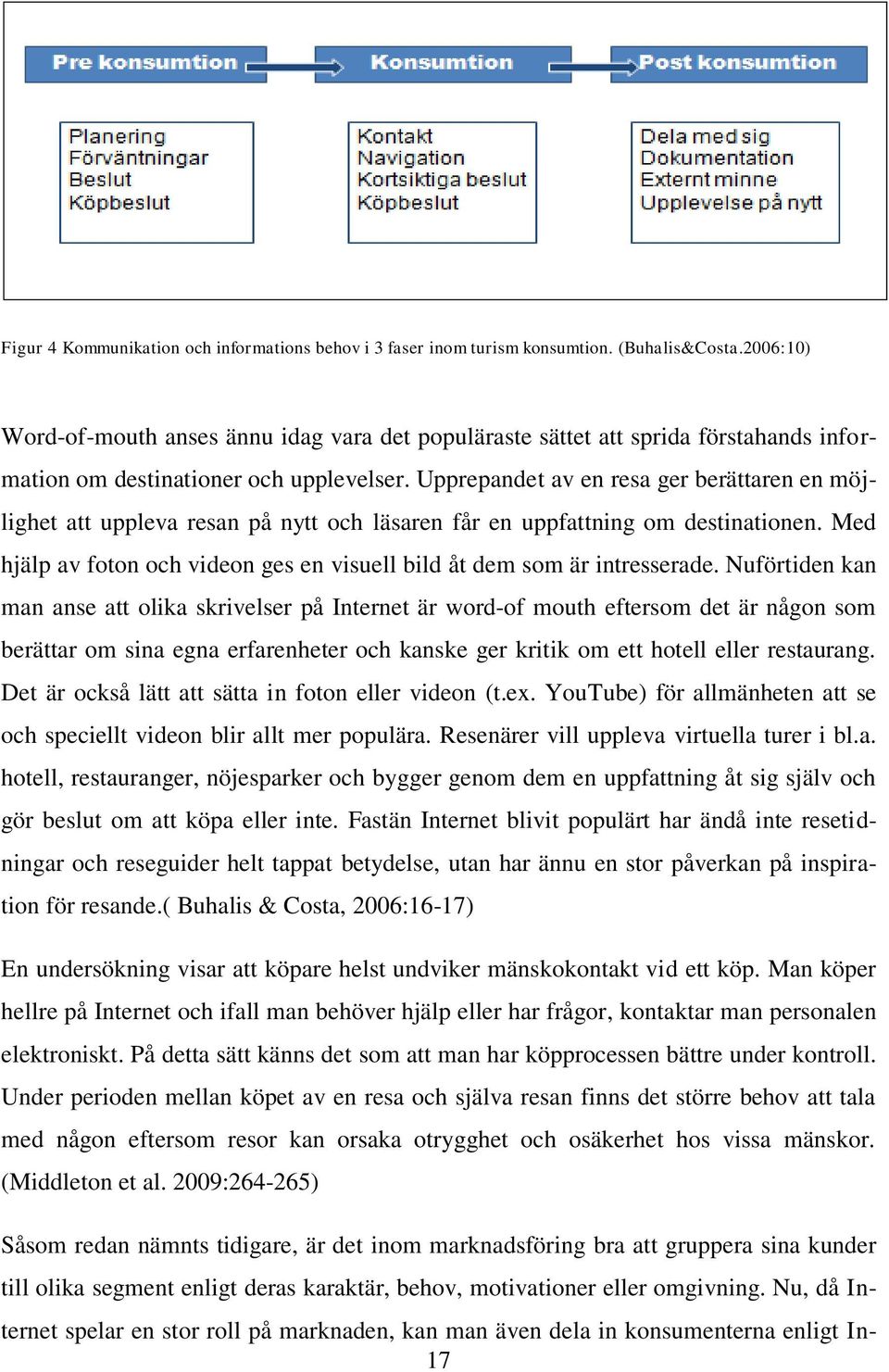 Pre konsumtion

Konsumtion

Post konsumtion

Planering
Förväntningar
Beslut
Köpbeslut

Kontakt
Navigation
Kortsiktiga beslut
Köpbeslut

Dela med sig
Dokumentation
Externt minne
Upplevelse på nytt

Figur 4 Kommunikation och informations behov i 3 faser inom turism konsumtion. (Buhalis&Costa.2006:10)

Word-of-mouth anses ännu idag vara det populäraste sättet att sprida förstahands information om destinationer och upplevelser. Upprepandet av en resa ger berättaren en möjlighet att uppleva resan på nytt och läsaren får en uppfattning om destinationen. Med hjälp av foton och videon ges en visuell bild åt dem som är intresserade. Nuförtiden kan man anse att olika skrivelser på Internet är word-of mouth eftersom det är någon som berättar om sina egna erfarenheter och kanske ger kritik om ett hotell eller restaurang. Det är också lätt att sätta in foton eller videon (t.ex. YouTube) för allmänheten att se och speciellt videon blir allt mer populära. Resenärer vill uppleva virtuella turer i bl.a. hotell, restauranger, nöjesparker och bygger genom dem en uppfattning åt sig själv och gör beslut om att köpa eller inte. Fastän Internet blivit populärt har ändå inte resetidningar och reseguider helt tappat betydelse, utan har ännu en stor påverkan på inspiration för resande.( Buhalis & Costa, 2006:16-17)

En undersökning visar att köpare helst undviker mänskokontakt vid ett köp. Man köper hellre på Internet och ifall man behöver hjälp eller har frågor, kontaktar man personalen elektroniskt. På detta sätt känns det som att man har köpprocessen bättre under kontroll. Under perioden mellan köpet av en resa och själva resan finns det större behov att tala med någon eftersom resor kan orsaka otrygghet och osäkerhet hos vissa mänskor. (Middleton et al. 2009:264-265)

Såsom redan nämnts tidigare, är det inom marknadsföring bra att gruppera sina kunder till olika segment enligt deras karaktär, behov, motivationer eller omgivning. Nu, då Internet spelar en stor roll på marknaden, kan man även dela in konsumenterna enligt In-
17